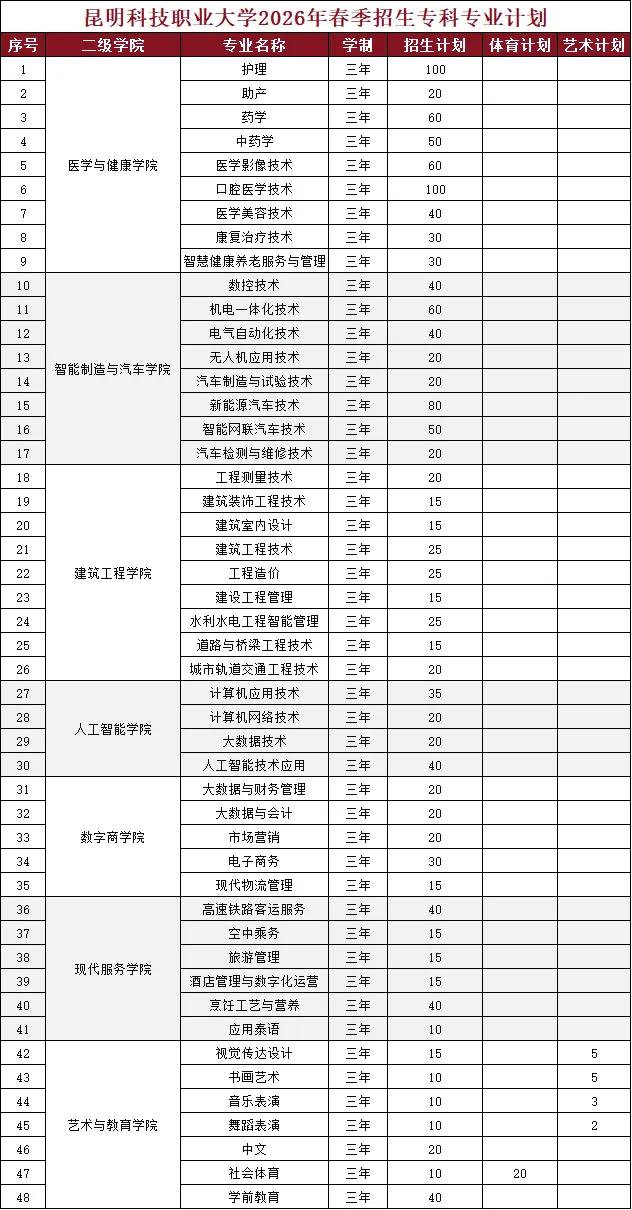 昆明科技职业大学2026年春季招生专科专业计划

| 序号 | 二级学院 | 专业名称 | 学制 | 招生计划 | 体育计划 | 艺术计划 |
|---|---|---|---|---|---|---|
| 1 | 医学与健康学院 | 护理 | 三年 | 100 | | |
| 2 | | 助产 | 三年 | 20 | | |
| 3 | | 药学 | 三年 | 60 | | |
| 4 | | 中药学 | 三年 | 50 | | |
| 5 | | 医学影像技术 | 三年 | 60 | | |
| 6 | | 口腔医学技术 | 三年 | 100 | | |
| 7 | | 医学美容技术 | 三年 | 40 | | |
| 8 | | 康复治疗技术 | 三年 | 30 | | |
| 9 | | 智慧健康养老服务与管理 | 三年 | 30 | | |
| 10 | 智能制造与汽车学院 | 数控技术 | 三年 | 40 | | |
| 11 | | 机电一体化技术 | 三年 | 60 | | |
| 12 | | 电气自动化技术 | 三年 | 40 | | |
| 13 | | 无人机应用技术 | 三年 | 20 | | |
| 14 | | 汽车制造与试验技术 | 三年 | 20 | | |
| 15 | | 新能源汽车技术 | 三年 | 80 | | |
| 16 | | 智能网联汽车技术 | 三年 | 50 | | |
| 17 | | 汽车检测与维修技术 | 三年 | 20 | | |
| 18 | 建筑工程学院 | 工程测量技术 | 三年 | 20 | | |
| 19 | | 建筑装饰工程技术 | 三年 | 15 | | |
| 20 | | 建筑室内设计 | 三年 | 15 | | |
| 21 | | 建筑工程技术 | 三年 | 25 | | |
| 22 | | 工程造价 | 三年 | 25 | | |
| 23 | | 建设工程管理 | 三年 | 15 | | |
| 24 | | 水利水电工程智能管理 | 三年 | 25 | | |
| 25 | | 道路与桥梁工程技术 | 三年 | 15 | | |
| 26 | | 城市轨道交通工程技术 | 三年 | 20 | | |
| 27 | 人工智能学院 | 计算机应用技术 | 三年 | 35 | | |
| 28 | | 计算机网络技术 | 三年 | 20 | | |
| 29 | | 大数据技术 | 三年 | 20 | | |
| 30 | | 人工智能技术应用 | 三年 | 40 | | |
| 31 | 数字商学院 | 大数据与财务管理 | 三年 | 20 | | |
| 32 | | 大数据与会计 | 三年 | 20 | | |
| 33 | | 市场营销 | 三年 | 20 | | |
| 34 | | 电子商务 | 三年 | 30 | | |
| 35 | | 现代物流管理 | 三年 | 15 | | |
| 36 | 现代服务学院 | 高速铁路客运服务 | 三年 | 40 | | |
| 37 | | 空中乘务 | 三年 | 15 | | |
| 38 | | 旅游管理 | 三年 | 15 | | |
| 39 | | 酒店管理与数字化运营 | 三年 | 15 | | |
| 40 | | 烹饪工艺与营养 | 三年 | 40 | | |
| 41 | | 应用泰语 | 三年 | 10 | | |
| 42 | 艺术与教育学院 | 视觉传达设计 | 三年 | 15 | | 5 |
| 43 | | 书画艺术 | 三年 | 10 | | 5 |
| 44 | | 音乐表演 | 三年 | 10 | | 3 |
| 45 | | 舞蹈表演 | 三年 | 10 | | 2 |
| 46 | | 中文 | 三年 | 20 | | |
| 47 | | 社会体育 | 三年 | 10 | 20 | |
| 48 | | 学前教育 | 三年 | 40 | | |